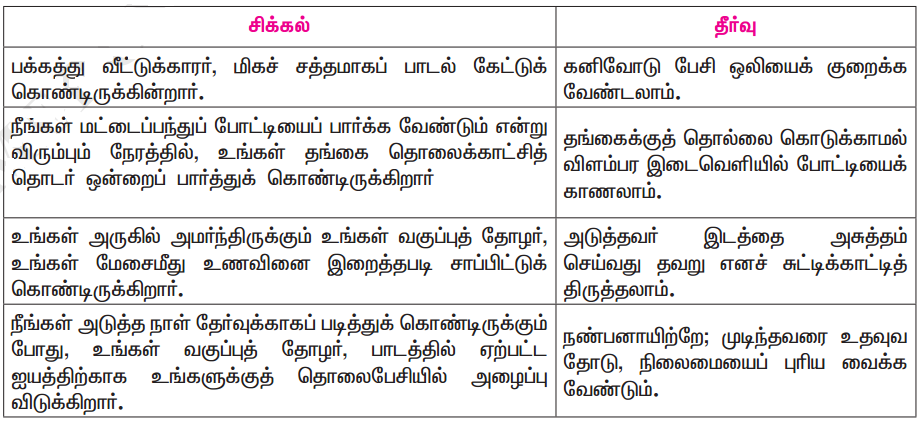 | சிக்கல் | தீர்வு |
|---|---|
| பக்கத்து வீட்டுக்காரர், மிகச் சத்தமாகப் பாடல் கேட்டுக் கொண்டிருக்கின்றார். | கனிவோடு பேசி ஒலியைக் குறைக்க வேண்டலாம். |
| நீங்கள் மட்டைப்பந்துப் போட்டியைப் பார்க்க வேண்டும் என்று விரும்பும் நேரத்தில், உங்கள் தங்கை தொலைக்காட்சித் தொடர் ஒன்றைப் பார்த்துக் கொண்டிருக்கிறார் | தங்கைக்குத் தொல்லை கொடுக்காமல் விளம்பர இடைவெளியில் போட்டியைக் காணலாம். |
| உங்கள் அருகில் அமர்ந்திருக்கும் உங்கள் வகுப்புத் தோழர், உங்கள் மேசைமீது உணவினை இறைத்தபடி சாப்பிட்டுக் கொண்டிருக்கிறார். | அடுத்தவர் இடத்தை அசுத்தம் செய்வது தவறு எனச் சுட்டிக்காட்டித் திருத்தலாம். |
| நீங்கள் அடுத்த நாள் தேர்வுக்காகப் படித்துக் கொண்டிருக்கும் போது, உங்கள் வகுப்புத் தோழர், பாடத்தில் ஏற்பட்ட ஐயத்திற்காக உங்களுக்குத் தொலைபேசியில் அழைப்பு விடுக்கிறார். | நண்பனாயிற்றே; முடிந்தவரை உதவுவ தோடு, நிலைமையைப் புரிய வைக்க வேண்டும். |